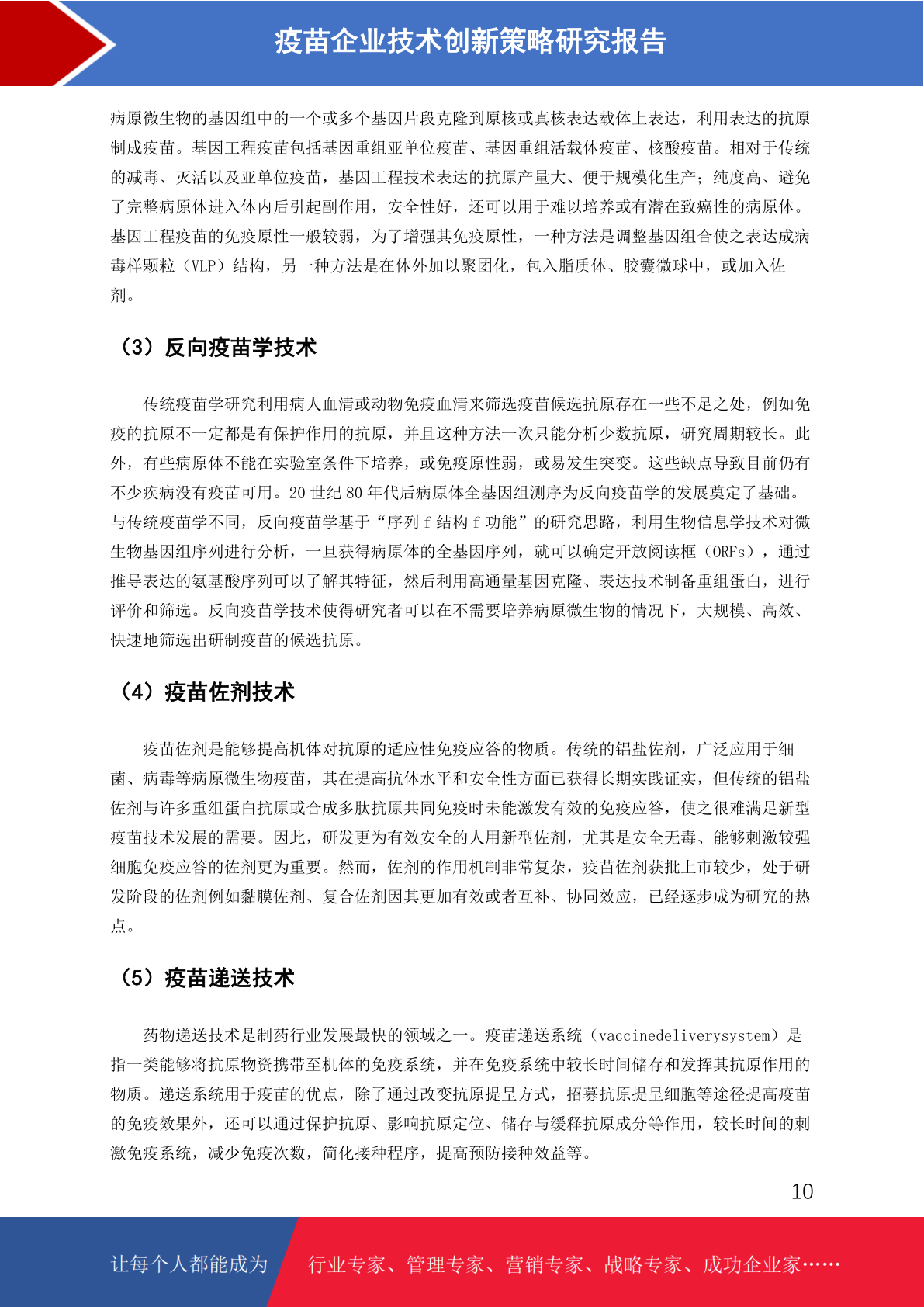 疫苗企业技术创新策略研究报告

病原微生物的基因组中的一个或多个基因片段克隆到原核或真核表达载体上表达，利用表达的抗原制成疫苗。基因工程疫苗包括基因重组亚单位疫苗、基因重组活载体疫苗、核酸疫苗。相对于传统的减毒、灭活以及亚单位疫苗，基因工程技术表达的抗原产量大、便于规模化生产；纯度高、避免了完整病原体进入体内后引起副作用，安全性好，还可以用于难以培养或有潜在致癌性的病原体。基因工程疫苗的免疫原性一般较弱，为了增强其免疫原性，一种方法是调整基因组合使之表达成病毒样颗粒（VLP）结构，另一种方法是在体外加以聚团化，包入脂质体、胶囊微球中，或加入佐剂。

（3）反向疫苗学技术

传统疫苗学研究利用病人血清或动物免疫血清来筛选疫苗候选抗原存在一些不足之处，例如免疫的抗原不一定都是有保护作用的抗原，并且这种方法一次只能分析少数抗原，研究周期较长。此外，有些病原体不能在实验室条件下培养，或免疫原性弱，或易发生突变。这些缺点导致目前仍有不少疾病没有疫苗可用。20 世纪 80 年代后病原体全基因组测序为反向疫苗学的发展奠定了基础。与传统疫苗学不同，反向疫苗学基于“序列 f 结构 f 功能”的研究思路，利用生物信息学技术对微生物基因组序列进行分析，一旦获得病原体的全基因序列，就可以确定开放阅读框（ORFs），通过推导表达的氨基酸序列可以了解其特征，然后利用高通量基因克隆、表达技术制备重组蛋白，进行评价和筛选。反向疫苗学技术使得研究者可以在不需要培养病原微生物的情况下，大规模、高效、快速地筛选出研制疫苗的候选抗原。

（4）疫苗佐剂技术

疫苗佐剂是能够提高机体对抗原的适应性免疫应答的物质。传统的铝盐佐剂，广泛应用于细菌、病毒等病原微生物疫苗，其在提高抗体水平和安全性方面已获得长期实践证实，但传统的铝盐佐剂与许多重组蛋白抗原或合成多肽抗原共同免疫时未能激发有效的免疫应答，使之很难满足新型疫苗技术发展的需要。因此，研发更为有效安全的人用新型佐剂，尤其是安全无毒、能够刺激较强细胞免疫应答的佐剂更为重要。然而，佐剂的作用机制非常复杂，疫苗佐剂获批上市较少，处于研发阶段的佐剂例如黏膜佐剂、复合佐剂因其更加有效或者互补、协同效应，已经逐步成为研究的热点。

（5）疫苗递送技术

药物递送技术是制药行业发展最快的领域之一。疫苗递送系统（vaccinedeliverysystem）是指一类能够将抗原物资携带至机体的免疫系统，并在免疫系统中较长时间储存和发挥其抗原作用的物质。递送系统用于疫苗的优点，除了通过改变抗原提呈方式，招募抗原提呈细胞等途径提高疫苗的免疫效果外，还可以通过保护抗原、影响抗原定位、储存与缓释抗原成分等作用，较长时间的刺激免疫系统，减少免疫次数，简化接种程序，提高预防接种效益等。

10

让每个人都能成为 行业专家、管理专家、营销专家、战略专家、成功企业家……